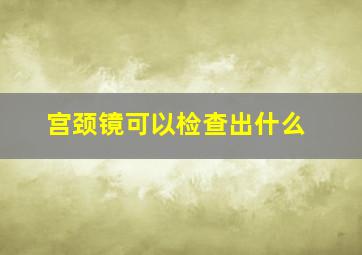 宫颈镜可以检查出什么